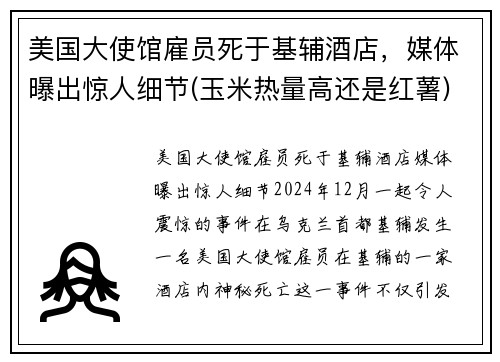 美国大使馆雇员死于基辅酒店，媒体曝出惊人细节(玉米热量高还是红薯)

美国大使馆雇员死于基辅酒店媒体曝出惊人细节2024年12月一起令人震惊的事件在乌克兰首都基辅发生一名美国大使馆雇员在基辅的一家酒店内神秘死亡这一事件不仅引发